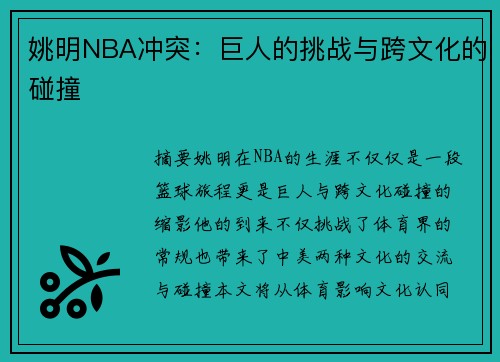 姚明NBA冲突：巨人的挑战与跨文化的碰撞

摘要姚明在NBA的生涯不仅仅是一段篮球旅程更是巨人与跨文化碰撞的缩影他的到来不仅挑战了体育界的常规也带来了中美两种文化的交流与碰撞本文将从体育影响文化认同